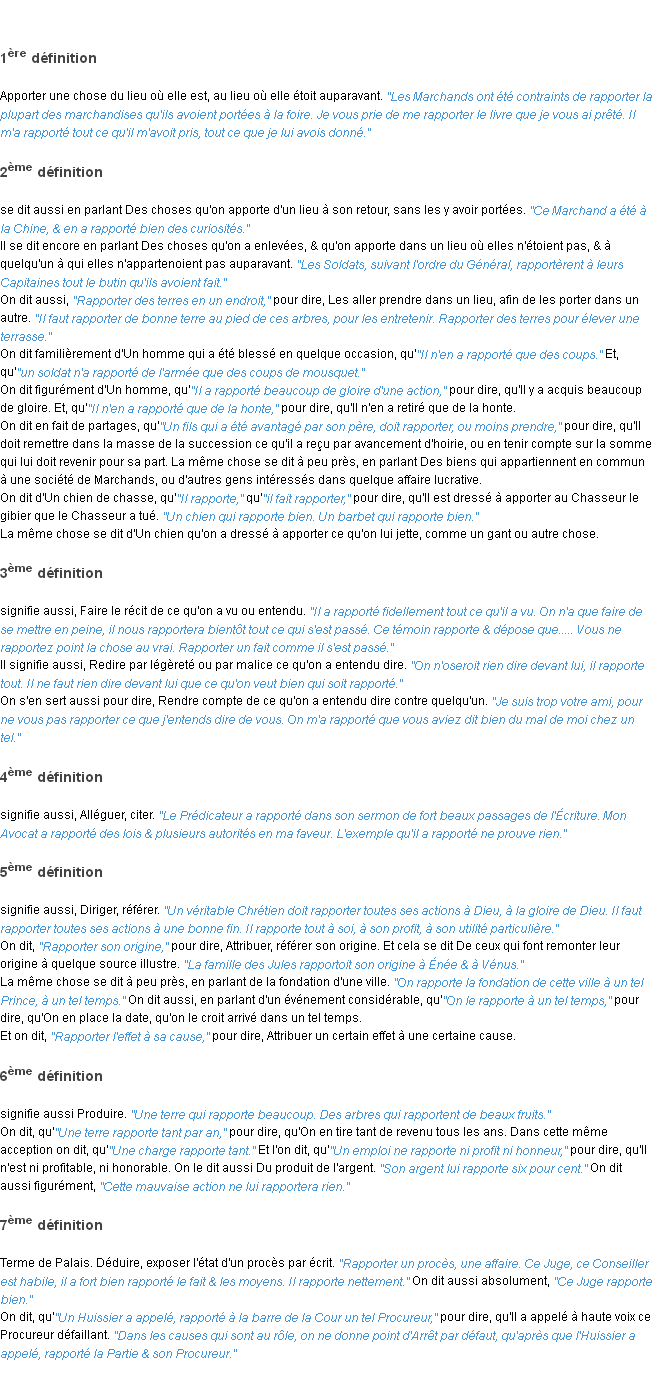 1ère définition

Apporter une chose du lieu où elle est, au lieu où elle étoit auparavant. "Les Marchands ont été contraints de rapporter la plupart des marchandises qu'ils avoient portées à la foire. Je vous prie de me rapporter le livre que je vous ai prêté. Il m'a rapporté tout ce qu'il m'avoit pris, tout ce que je lui avois donné."

2ème définition

se dit aussi en parlant Des choses qu'on apporte d'un lieu à son retour, sans les y avoir portées. "Ce Marchand a été à la Chine, & en a rapporté bien des curiosités."
Il se dit encore en parlant Des choses qu'on a enlevées, & qu'on apporte dans un lieu où elles n'étoient pas, & à quelqu'un à qui elles n'appartenoient pas auparavant. "Les Soldats, suivant l'ordre du Général, rapportèrent à leurs Capitaines tout le butin qu'ils avoient fait."
On dit aussi, "Rapporter des terres en un endroit," pour dire, Les aller prendre dans un lieu, afin de les porter dans un autre. "Il faut rapporter de bonne terre au pied de ces arbres, pour les entretenir. Rapporter des terres pour élever une terrasse."
On dit familièrement d'Un homme qui a été blessé en quelque occasion, qu'"Il n'en a rapporté que des coups." Et, qu'"un soldat n'a rapporté de l'armée que des coups de mousquet."
On dit figurément d'Un homme, qu'"Il a rapporté beaucoup de gloire d'une action," pour dire, qu'Il y a acquis beaucoup de gloire. Et, qu'"Il n'en a rapporté que de la honte," pour dire, qu'Il n'en a retiré que de la honte.
On dit en fait de partages, qu'"Un fils qui a été avantagé par son père, doit rapporter, ou moins prendre," pour dire, qu'Il doit remettre dans la masse de la succession ce qu'il a reçu par avancement d'hoirie, ou en tenir compte sur la somme qui lui doit revenir pour sa part. La même chose se dit à peu près, en parlant Des biens qui appartiennent en commun à une société de Marchands, ou d'autres gens intéressés dans quelque affaire lucrative.
On dit d'Un chien de chasse, qu'"Il rapporte," qu'"Il fait rapporter," pour dire, qu'Il est dressé à apporter au Chasseur le gibier que le Chasseur a tué. "Un chien qui rapporte bien. Un barbet qui rapporte bien."
La même chose se dit d'Un chien qu'on a dressé à apporter ce qu'on lui jette, comme un gant ou autre chose.

3ème définition

signifie aussi, Faire le récit de ce qu'on a vu ou entendu. "Il a rapporté fidellement tout ce qu'il a vu. On n'a que faire de se mettre en peine, il nous rapportera bientôt tout ce qui s'est passé. Ce témoin rapporte & dépose que..... Vous ne rapportez point la chose au vrai. Rapporter un fait comme il s'est passé."
Il signifie aussi, Redire par légèreté ou par malice ce qu'on a entendu dire. "On n'oseroit rien dire devant lui, il rapporte tout. Il ne faut rien dire devant lui que ce qu'on veut bien qui soit rapporté."
On s'en sert aussi pour dire, Rendre compte de ce qu'on a entendu dire contre quelqu'un. "Je suis trop votre ami, pour ne vous pas rapporter ce que j'entends dire de vous. On m'a rapporté que vous aviez dit bien du mal de moi chez un tel."

4ème définition

signifie aussi, Alléguer, citer. "Le Prédicateur a rapporté dans son sermon de fort beaux passages de l'Écriture. Mon Avocat a rapporté des lois & plusieurs autorités en ma faveur. L'exemple qu'il a rapporté ne prouve rien."

5ème définition

signifie aussi, Diriger, référer. "Un véritable Chrétien doit rapporter toutes ses actions à Dieu, à la gloire de Dieu. Il faut rapporter toutes ses actions à une bonne fin. Il rapporte tout à soi, à son profit, à son utilité particulière."
On dit, "Rapporter son origine," pour dire, Attribuer, référer son origine. Et cela se dit De ceux qui font remonter leur origine à quelque source illustre. "La famille des Jules rapportoit son origine à Énée & à Vénus."
La même chose se dit à peu près, en parlant de la fondation d'une ville. "On rapporte la fondation de cette ville à un tel Prince, à un tel temps." On dit aussi, en parlant d'un événement considérable, qu'"On le rapporte à un tel temps," pour dire, qu'On en place la date, qu'on le croit arrivé dans un tel temps.
Et on dit, "Rapporter l'effet à sa cause," pour dire, Attribuer un certain effet à une certaine cause.

6ème définition

signifie aussi Produire. "Une terre qui rapporte beaucoup. Des arbres qui rapportent de beaux fruits."
On dit, qu'"Une terre rapporte tant par an," pour dire, qu'On en tire tant de revenu tous les ans. Dans cette même acception on dit, qu'"Une charge rapporte tant." Et l'on dit, qu'"Un emploi ne rapporte ni profit ni honneur," pour dire, qu'Il n'est ni profitable, ni honorable. On le dit aussi Du produit de l'argent. "Son argent lui rapporte six pour cent." On dit aussi figurément, "Cette mauvaise action ne lui rapportera rien."

7ème définition

Terme de Palais. Déduire, exposer l'état d'un procès par écrit. "Rapporter un procès, une affaire. Ce Juge, ce Conseiller est habile, il a fort bien rapporté le fait & les moyens. Il rapporte nettement." On dit aussi absolument, "Ce Juge rapporte bien."
On dit, qu'"Un Huissier a appelé, rapporté à la barre de la Cour un tel Procureur," pour dire, qu'Il a appelé à haute voix ce Procureur défaillant. "Dans les causes qui sont au rôle, on ne donne point d'Arrêt par défaut, qu'après que l'Huissier a appelé, rapporté la Partie & son Procureur."